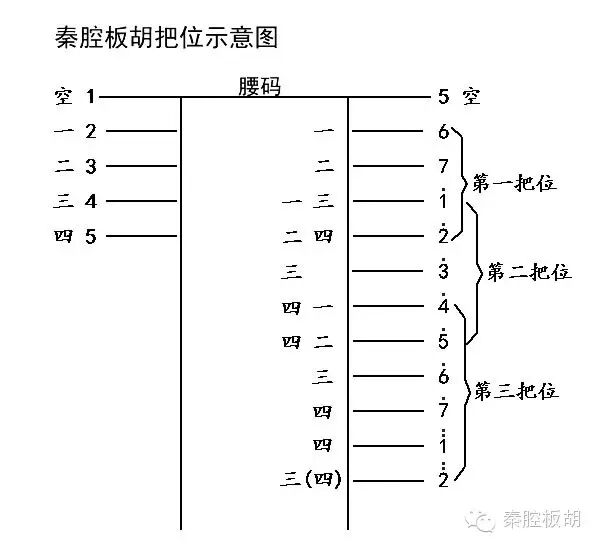 秦腔板胡把位示意图

腰码

空 1

一 2

二 3

三 4

四 5

5 空

一 6

二 7

一 三 $\dot{1}$

二 四 $\dot{2}$

三 $\dot{3}$

四 一 $\dot{4}$

四 二 $\dot{5}$

三 $\dot{6}$

四 $\dot{7}$

四 $\ddot{1}$

三(四) $\ddot{2}$

第一把位

第二把位

第三把位

秦腔板胡